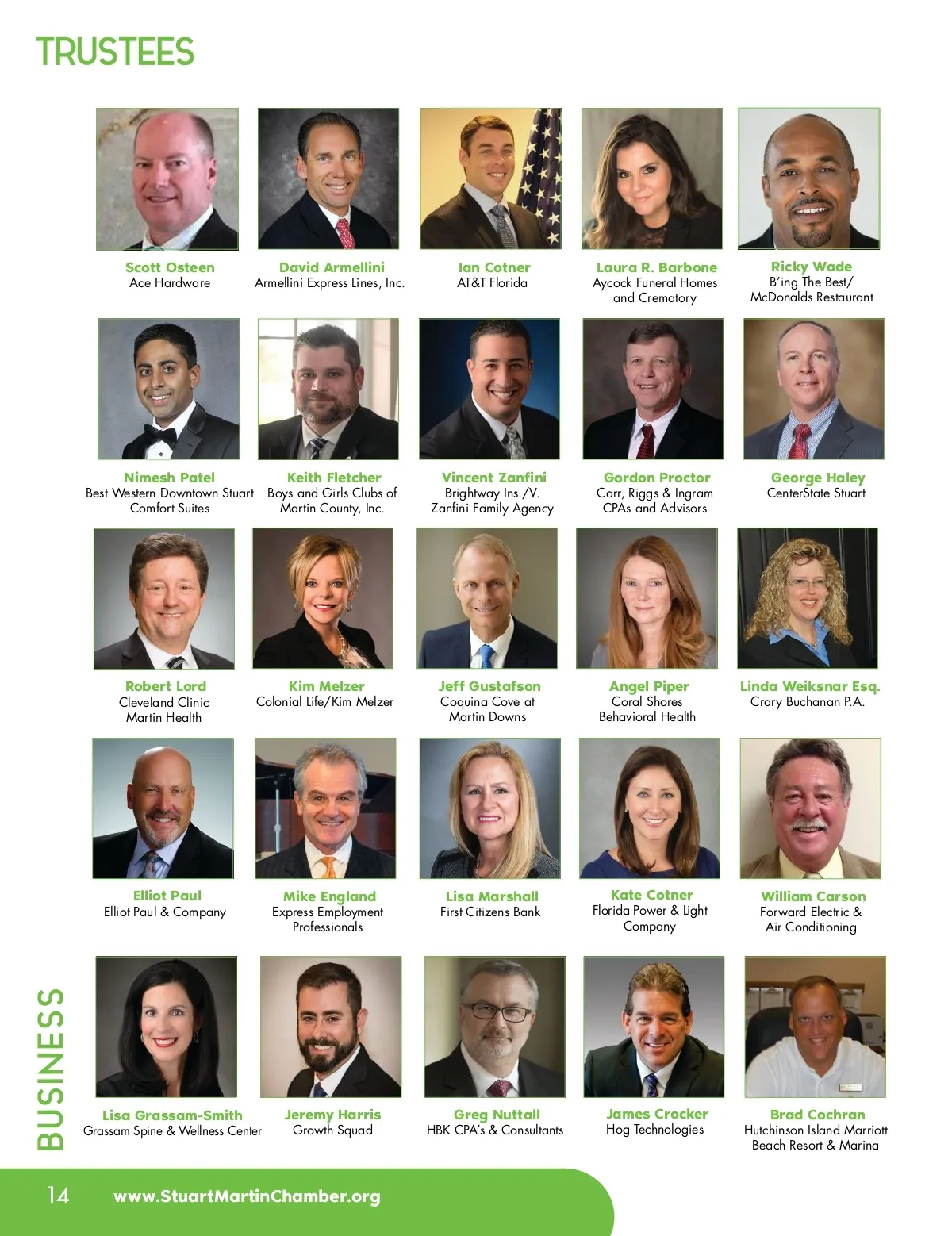 TRUSTEES

Scott Osteen
Ace Hardware

David Armellini
Armellini Express Lines, Inc.

Ian Cotner
AT&T Florida

Laura R. Barbone
Aycock Funeral Homes and Crematory

Ricky Wade
B'ing The Best/ McDonalds Restaurant

Nimesh Patel
Best Western Downtown Stuart Comfort Suites

Keith Fletcher
Boys and Girls Clubs of Martin County, Inc.

Vincent Zanfini
Brightway Ins./V. Zanfini Family Agency

Gordon Proctor
Carr, Riggs & Ingram CPAs and Advisors

George Haley
CenterState Stuart

Robert Lord
Cleveland Clinic Martin Health

Kim Melzer
Colonial Life/Kim Melzer

Jeff Gustafson
Coquina Cove at Martin Downs

Angel Piper
Coral Shores Behavioral Health

Linda Weiksnar Esq.
Crary Buchanan P.A.

Elliot Paul
Elliot Paul & Company

Mike England
Express Employment Professionals

Lisa Marshall
First Citizens Bank

Kate Cotner
Florida Power & Light Company

William Carson
Forward Electric & Air Conditioning

Lisa Grassam-Smith
Grassam Spine & Wellness Center

Jeremy Harris
Growth Squad

Greg Nuttall
HBK CPA's & Consultants

James Crocker
Hog Technologies

Brad Cochran
Hutchinson Island Marriott Beach Resort & Marina

BUSINESS

14 www.StuartMartinChamber.org